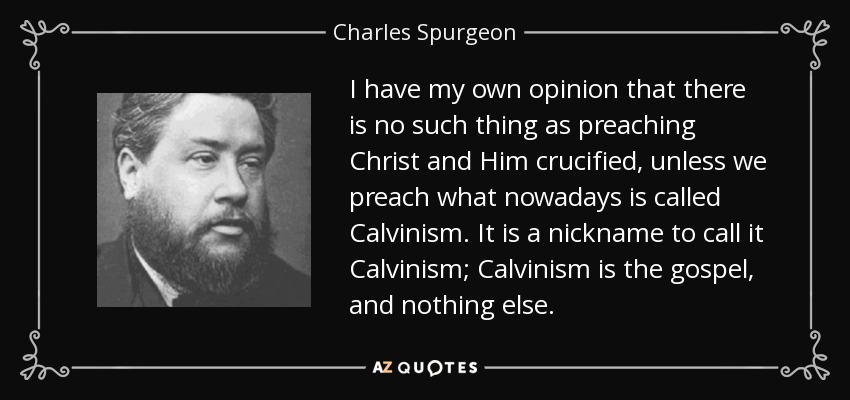 Charles Spurgeon

I have my own opinion that there is no such thing as preaching Christ and Him crucified, unless we preach what nowadays is called Calvinism. It is a nickname to call it Calvinism; Calvinism is the gospel, and nothing else.

AZ QUOTES